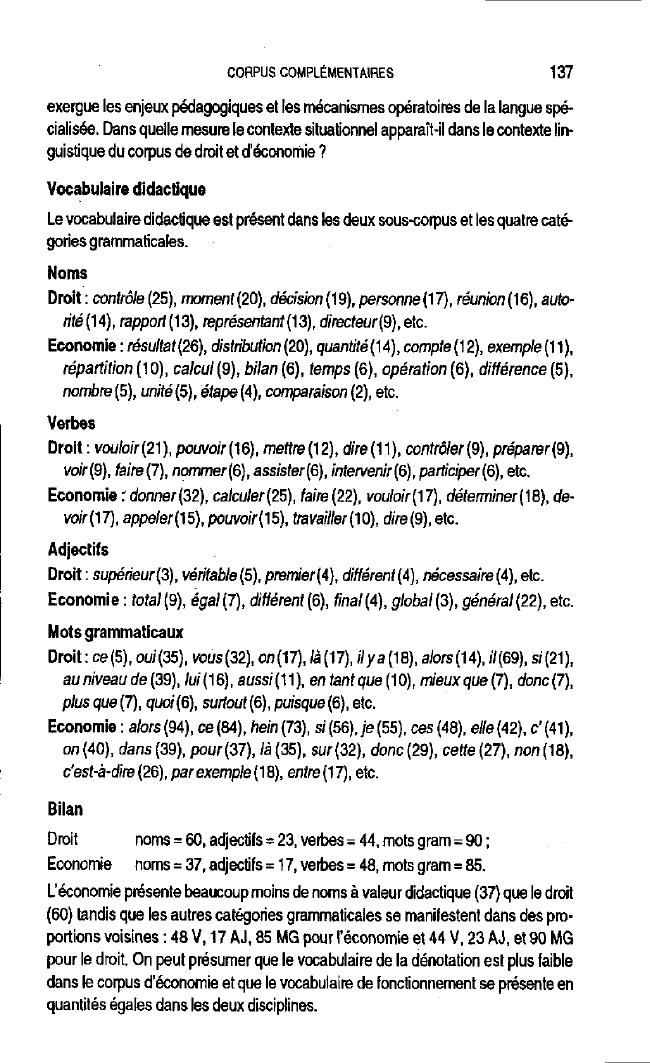 CORPUS COMPLÉMENTAIRES 137

exergue les enjeux pédagogiques et les mécanismes opératoires de la langue spécialisée. Dans quelle mesure le contexte situationnel apparaît-il dans le contexte linguistique du corpus de droit et d'économie ?

Vocabulaire didactique

Le vocabulaire didactique est présent dans les deux sous-corpus et les quatre catégories grammaticales.

Noms

Droit : contrôle (25), moment (20), décision (19), personne (17), réunion (16), autorité (14), rapport (13), représentant (13), directeur (9), etc.

Economie : résultat (26), distribution (20), quantité (14), compte (12), exemple (11), répartition (10), calcul (9), bilan (6), temps (6), opération (6), différence (5), nombre (5), unité (5), étape (4), comparaison (2), etc.

Verbes

Droit : vouloir (21), pouvoir (16), mettre (12), dire (11), contrôler (9), préparer (9), voir (9), faire (7), nommer (6), assister (6), intervenir (6), participer (6), etc.

Economie : donner (32), calculer (25), faire (22), vouloir (17), déterminer (18), devoir (17), appeler (15), pouvoir (15), travailler (10), dire (9), etc.

Adjectifs

Droit : supérieur (3), véritable (5), premier (4), différent (4), nécessaire (4), etc.

Economie : total (9), égal (7), différent (6), final (4), global (3), général (22), etc.

Mots grammaticaux

Droit : ce (5), oui (35), vous (32), on (17), là (17), il y a (18), alors (14), il (69), si (21), au niveau de (39), lui (16), aussi (11), en tant que (10), mieux que (7), donc (7), plus que (7), quoi (6), surtout (6), puisque (6), etc.

Economie : alors (94), ce (84), hein (73), si (56), je (55), ces (48), elle (42), c' (41), on (40), dans (39), pour (37), là (35), sur (32), donc (29), cette (27), non (18), c'est-à-dire (26), par exemple (18), entre (17), etc.

Bilan

Droit noms = 60, adjectifs = 23, verbes = 44, mots gram = 90 ;
Economie noms = 37, adjectifs = 17, verbes = 48, mots gram = 85.

L'économie présente beaucoup moins de noms à valeur didactique (37) que le droit (60) tandis que les autres catégories grammaticales se manifestent dans des proportions voisines : 48 V, 17 AJ, 85 MG pour l'économie et 44 V, 23 AJ, et 90 MG pour le droit. On peut présumer que le vocabulaire de la dénotation est plus faible dans le corpus d'économie et que le vocabulaire de fonctionnement se présente en quantités égales dans les deux disciplines.